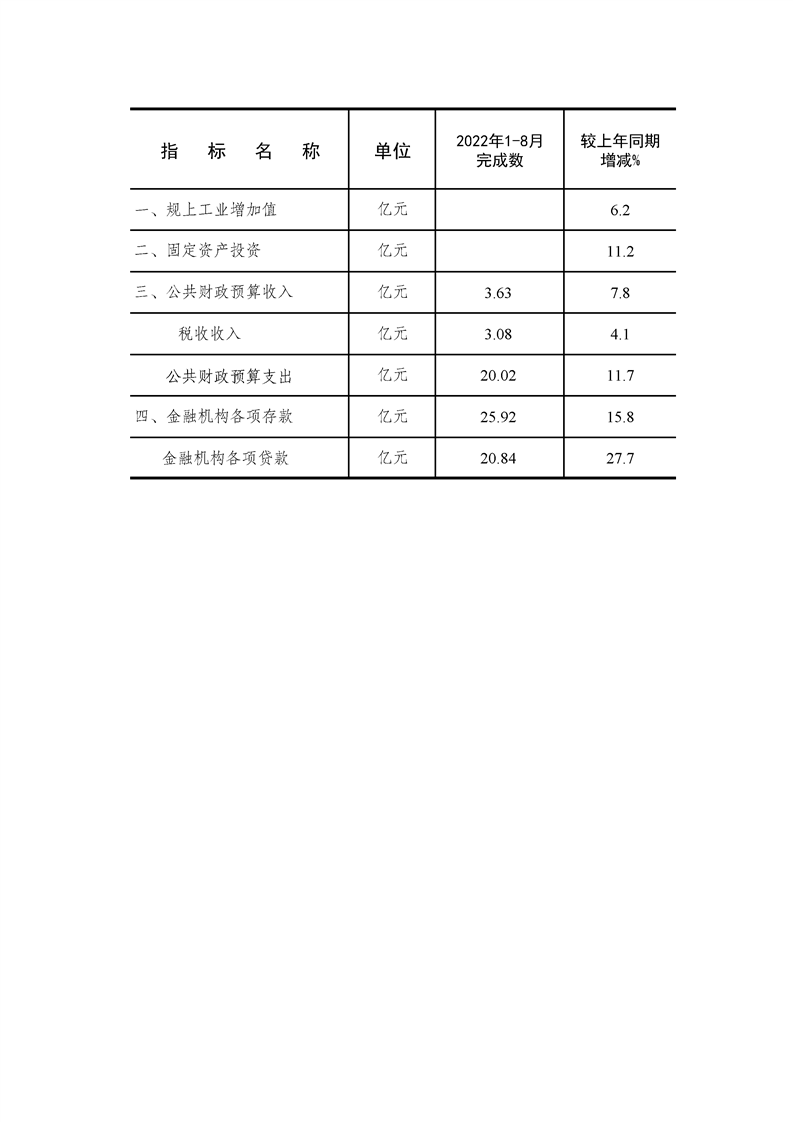 | 指　标　名　称 | 单位 | 2022年1-8月完成数 | 较上年同期增减% |
|---|---|---|---|
| 一、规上工业增加值 | 亿元 |  | 6.2 |
| 二、固定资产投资 | 亿元 |  | 11.2 |
| 三、公共财政预算收入 | 亿元 | 3.63 | 7.8 |
| 税收收入 | 亿元 | 3.08 | 4.1 |
| 公共财政预算支出 | 亿元 | 20.02 | 11.7 |
| 四、金融机构各项存款 | 亿元 | 25.92 | 15.8 |
| 金融机构各项贷款 | 亿元 | 20.84 | 27.7 |